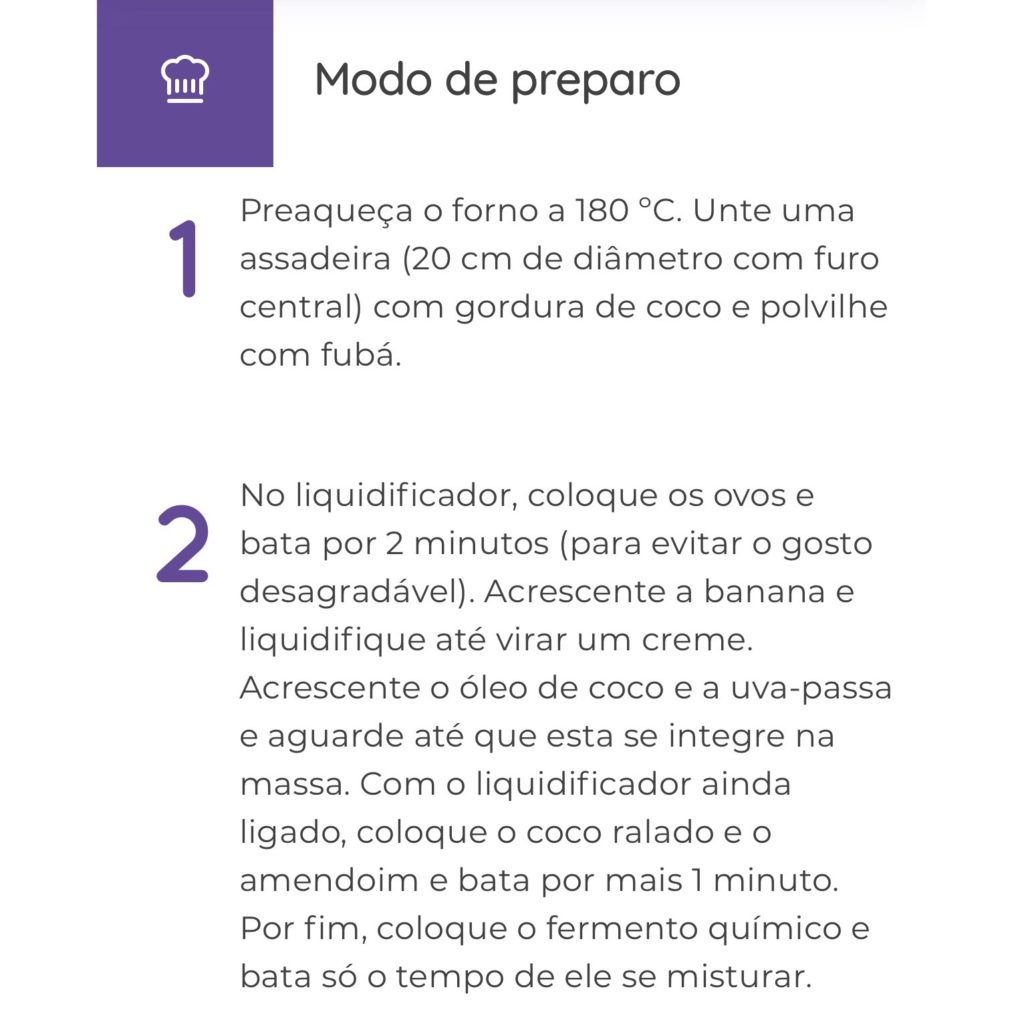 Modo de preparo

1

Preaqueça o forno a 180 °C. Unte uma assadeira (20 cm de diâmetro com furo central) com gordura de coco e polvilhe com fubá.

2

No liquidificador, coloque os ovos e bata por 2 minutos (para evitar o gosto desagradável). Acrescente a banana e liquidifique até virar um creme. Acrescente o óleo de coco e a uva-passa e aguarde até que esta se integre na massa. Com o liquidificador ainda ligado, coloque o coco ralado e o amendoim e bata por mais 1 minuto. Por fim, coloque o fermento químico e bata só o tempo de ele se misturar.